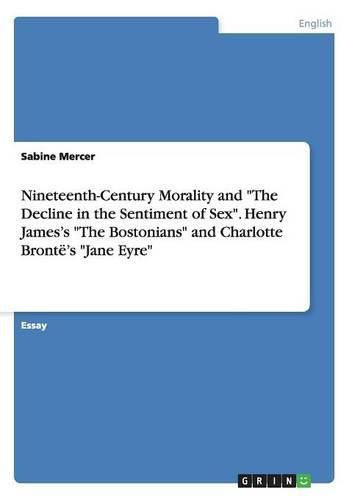 English

Sabine Mercer

Nineteenth-Century Morality and "The Decline in the Sentiment of Sex". Henry James's "The Bostonians" and Charlotte Brontë's "Jane Eyre"

Essay

GRIN